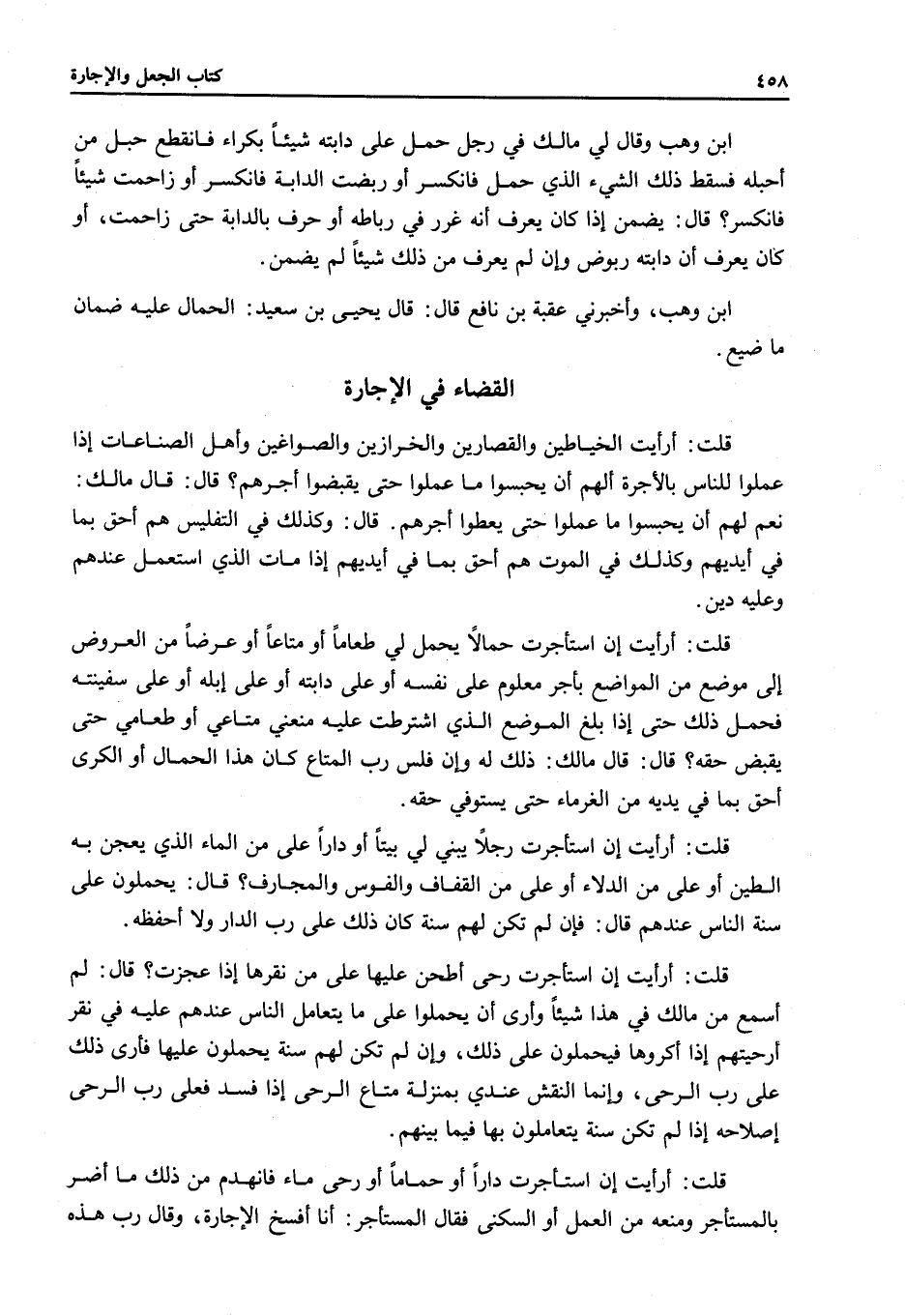 ٤٥٨ كتاب الجعل والإجارة

ابن وهب وقال لي مالك في رجل حمل على دابته شيئاً بكراء فانقطع حبل من أحبله فسقط ذلك الشيء الذي حمل فانكسر أو ربضت الدابة فانكسر أو زاحمت شيئاً فانكسر؟ قال: يضمن إذا كان يعرف أنه غرر في رباطه أو حرف بالدابة حتى زاحمت، أو كان يعرف أن دابته ربوض وإن لم يعرف من ذلك شيئاً لم يضمن.

ابن وهب، وأخبرني عقبة بن نافع قال: قال يحيى بن سعيد: الحمال عليه ضمان ما ضيع.

القضاء في الإجارة

قلت: أرأيت الخياطين والقصارين والخرازين والصواغين وأهل الصناعات إذا عملوا للناس بالأجرة ألهم أن يحبسوا ما عملوا حتى يقبضوا أجرهم؟ قال: قال مالك: نعم لهم أن يحبسوا ما عملوا حتى يعطوا أجرهم. قال: وكذلك في التفليس هم أحق بما في أيديهم وكذلك في الموت هم أحق بما في أيديهم إذا مات الذي استعمل عندهم وعليه دين.

قلت: أرأيت إن استأجرت حمالاً يحمل لي طعاماً أو متاعاً أو عرضاً من العروض إلى موضع من المواضع بأجر معلوم على نفسه أو على دابته أو على إبله أو على سفينته فحمل ذلك حتى إذا بلغ الموضع الذي اشترطت عليه منعني متاعي أو طعامي حتى يقبض حقه؟ قال: قال مالك: ذلك له وإن فلس رب المتاع كان هذا الحمال أو الكرى أحق بما في يديه من الغرماء حتى يستوفي حقه.

قلت: أرأيت إن استأجرت رجلاً يبني لي بيتاً أو داراً على من الماء الذي يعجن به الطين أو على من الدلاء أو على من القفاف والفوس والمجارف؟ قال: يحملون على سنة الناس عندهم قال: فإن لم تكن لهم سنة كان ذلك على رب الدار ولا أحفظه.

قلت: أرأيت إن استأجرت رحى أطحن عليها على من نقرها إذا عجزت؟ قال: لم أسمع من مالك في هذا شيئاً وأرى أن يحملوا على ما يتعامل الناس عندهم عليه في نقر أرحيتهم إذا أكروها فيحملون على ذلك، وإن لم تكن لهم سنة يحملون عليها فأرى ذلك على رب الرحى، وإنما النقش عندي بمنزلة متاع الرحى إذا فسد فعلى رب الرحى إصلاحه إذا لم تكن سنة يتعاملون بها فيما بينهم.

قلت: أرأيت إن استأجرت داراً أو حماماً أو رحى ماء فانهدم من ذلك ما أضر بالمستأجر ومنعه من العمل أو السكنى فقال المستأجر: أنا أفسخ الإجارة، وقال رب هذه